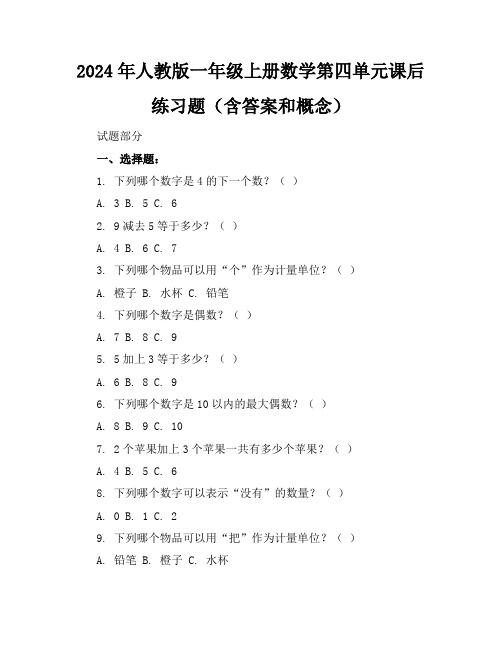 2024年人教版一年级上册数学第四单元课后练习题（含答案和概念）

试题部分

一、选择题：

1. 下列哪个数字是4的下一个数？（ ）

A. 3 B. 5 C. 6

2. 9减去5等于多少？（ ）

A. 4 B. 6 C. 7

3. 下列哪个物品可以用“个”作为计量单位？（ ）

A. 橙子 B. 水杯 C. 铅笔

4. 下列哪个数字是偶数？（ ）

A. 7 B. 8 C. 9

5. 5加上3等于多少？（ ）

A. 6 B. 8 C. 9

6. 下列哪个数字是10以内的最大偶数？（ ）

A. 8 B. 9 C. 10

7. 2个苹果加上3个苹果一共有多少个苹果？（ ）

A. 4 B. 5 C. 6

8. 下列哪个数字可以表示“没有”的数量？（ ）

A. 0 B. 1 C. 2

9. 下列哪个物品可以用“把”作为计量单位？（ ）

A. 铅笔 B. 橙子 C. 水杯